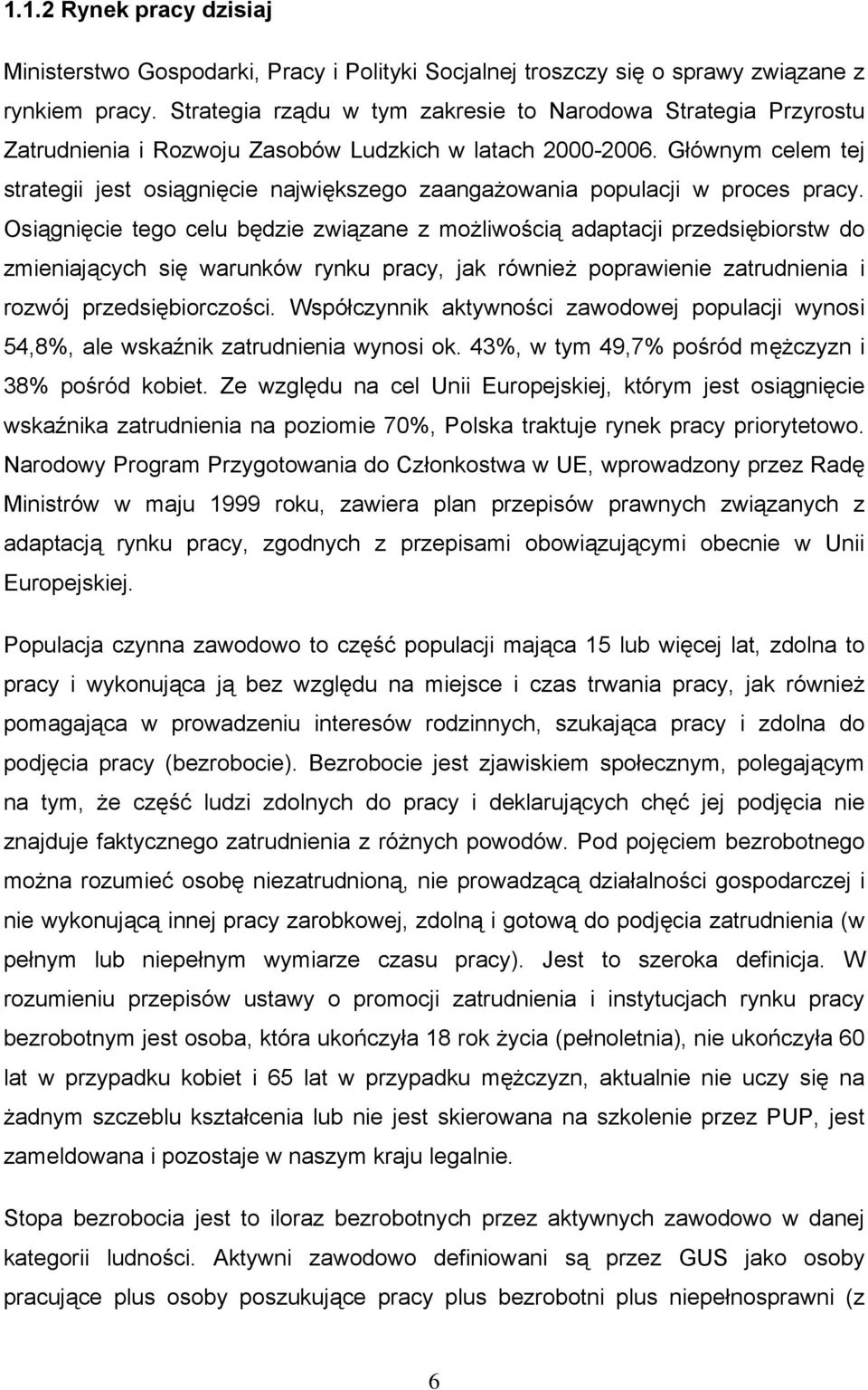 1.1.2 Rynek pracy dzisiaj

Ministerstwo Gospodarki, Pracy i Polityki Socjalnej troszczy się o sprawy związane z rynkiem pracy. Strategia rządu w tym zakresie to Narodowa Strategia Przyrostu Zatrudnienia i Rozwoju Zasobów Ludzkich w latach 2000-2006. Głównym celem tej strategii jest osiągnięcie największego zaangażowania populacji w proces pracy. Osiągnięcie tego celu będzie związane z możliwością adaptacji przedsiębiorstw do zmieniających się warunków rynku pracy, jak również poprawienie zatrudnienia i rozwój przedsiębiorczości. Współczynnik aktywności zawodowej populacji wynosi 54,8%, ale wskaźnik zatrudnienia wynosi ok. 43%, w tym 49,7% pośród mężczyzn i 38% pośród kobiet. Ze względu na cel Unii Europejskiej, którym jest osiągnięcie wskaźnika zatrudnienia na poziomie 70%, Polska traktuje rynek pracy priorytetowo. Narodowy Program Przygotowania do Członkostwa w UE, wprowadzony przez Radę Ministrów w maju 1999 roku, zawiera plan przepisów prawnych związanych z adaptacją rynku pracy, zgodnych z przepisami obowiązującymi obecnie w Unii Europejskiej.

Populacja czynna zawodowo to część populacji mająca 15 lub więcej lat, zdolna to pracy i wykonująca ją bez względu na miejsce i czas trwania pracy, jak również pomagająca w prowadzeniu interesów rodzinnych, szukająca pracy i zdolna do podjęcia pracy (bezrobocie). Bezrobocie jest zjawiskiem społecznym, polegającym na tym, że część ludzi zdolnych do pracy i deklarujących chęć jej podjęcia nie znajduje faktycznego zatrudnienia z różnych powodów. Pod pojęciem bezrobotnego można rozumieć osobę niezatrudnioną, nie prowadzącą działalności gospodarczej i nie wykonującą innej pracy zarobkowej, zdolną i gotową do podjęcia zatrudnienia (w pełnym lub niepełnym wymiarze czasu pracy). Jest to szeroka definicja. W rozumieniu przepisów ustawy o promocji zatrudnienia i instytucjach rynku pracy bezrobotnym jest osoba, która ukończyła 18 rok życia (pełnoletnia), nie ukończyła 60 lat w przypadku kobiet i 65 lat w przypadku mężczyzn, aktualnie nie uczy się na żadnym szczeblu kształcenia lub nie jest skierowana na szkolenie przez PUP, jest zameldowana i pozostaje w naszym kraju legalnie.

Stopa bezrobocia jest to iloraz bezrobotnych przez aktywnych zawodowo w danej kategorii ludności. Aktywni zawodowo definiowani są przez GUS jako osoby pracujące plus osoby poszukujące pracy plus bezrobotni plus niepełnosprawni (z

6